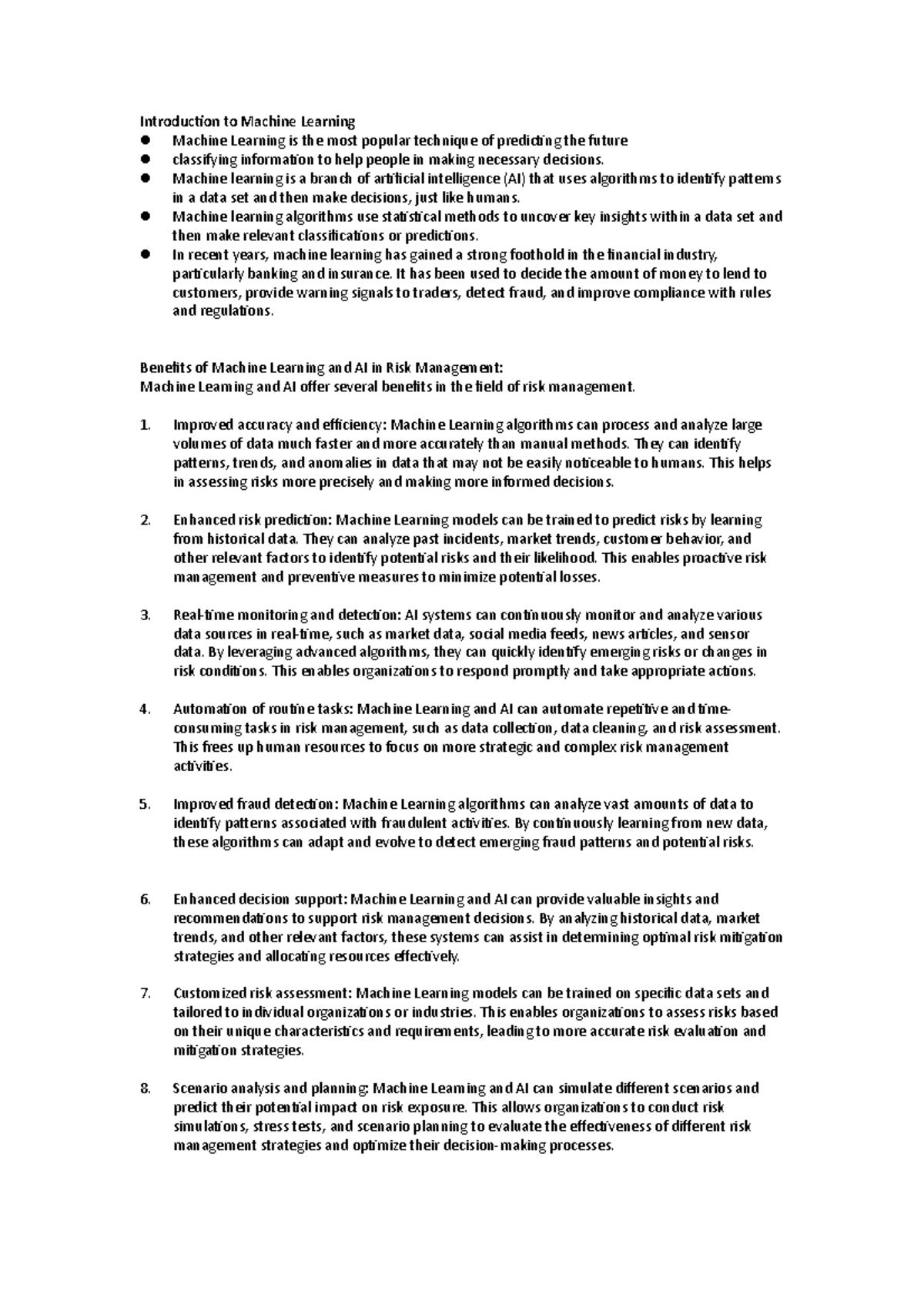 Introduction to Machine Learning

• Machine Learning is the most popular technique of predicting the future
• classifying information to help people in making necessary decisions.
• Machine learning is a branch of artificial intelligence (AI) that uses algorithms to identify patterns in a data set and then make decisions, just like humans.
• Machine learning algorithms use statistical methods to uncover key insights within a data set and then make relevant classifications or predictions.
• In recent years, machine learning has gained a strong foothold in the financial industry, particularly banking and insurance. It has been used to decide the amount of money to lend to customers, provide warning signals to traders, detect fraud, and improve compliance with rules and regulations.

Benefits of Machine Learning and AI in Risk Management:
Machine Learning and AI offer several benefits in the field of risk management.

1. Improved accuracy and efficiency: Machine Learning algorithms can process and analyze large volumes of data much faster and more accurately than manual methods. They can identify patterns, trends, and anomalies in data that may not be easily noticeable to humans. This helps in assessing risks more precisely and making more informed decisions.

2. Enhanced risk prediction: Machine Learning models can be trained to predict risks by learning from historical data. They can analyze past incidents, market trends, customer behavior, and other relevant factors to identify potential risks and their likelihood. This enables proactive risk management and preventive measures to minimize potential losses.

3. Real-time monitoring and detection: AI systems can continuously monitor and analyze various data sources in real-time, such as market data, social media feeds, news articles, and sensor data. By leveraging advanced algorithms, they can quickly identify emerging risks or changes in risk conditions. This enables organizations to respond promptly and take appropriate actions.

4. Automation of routine tasks: Machine Learning and AI can automate repetitive and time-consuming tasks in risk management, such as data collection, data cleaning, and risk assessment. This frees up human resources to focus on more strategic and complex risk management activities.

5. Improved fraud detection: Machine Learning algorithms can analyze vast amounts of data to identify patterns associated with fraudulent activities. By continuously learning from new data, these algorithms can adapt and evolve to detect emerging fraud patterns and potential risks.

6. Enhanced decision support: Machine Learning and AI can provide valuable insights and recommendations to support risk management decisions. By analyzing historical data, market trends, and other relevant factors, these systems can assist in determining optimal risk mitigation strategies and allocating resources effectively.

7. Customized risk assessment: Machine Learning models can be trained on specific data sets and tailored to individual organizations or industries. This enables organizations to assess risks based on their unique characteristics and requirements, leading to more accurate risk evaluation and mitigation strategies.

8. Scenario analysis and planning: Machine Learning and AI can simulate different scenarios and predict their potential impact on risk exposure. This allows organizations to conduct risk simulations, stress tests, and scenario planning to evaluate the effectiveness of different risk management strategies and optimize their decision-making processes.